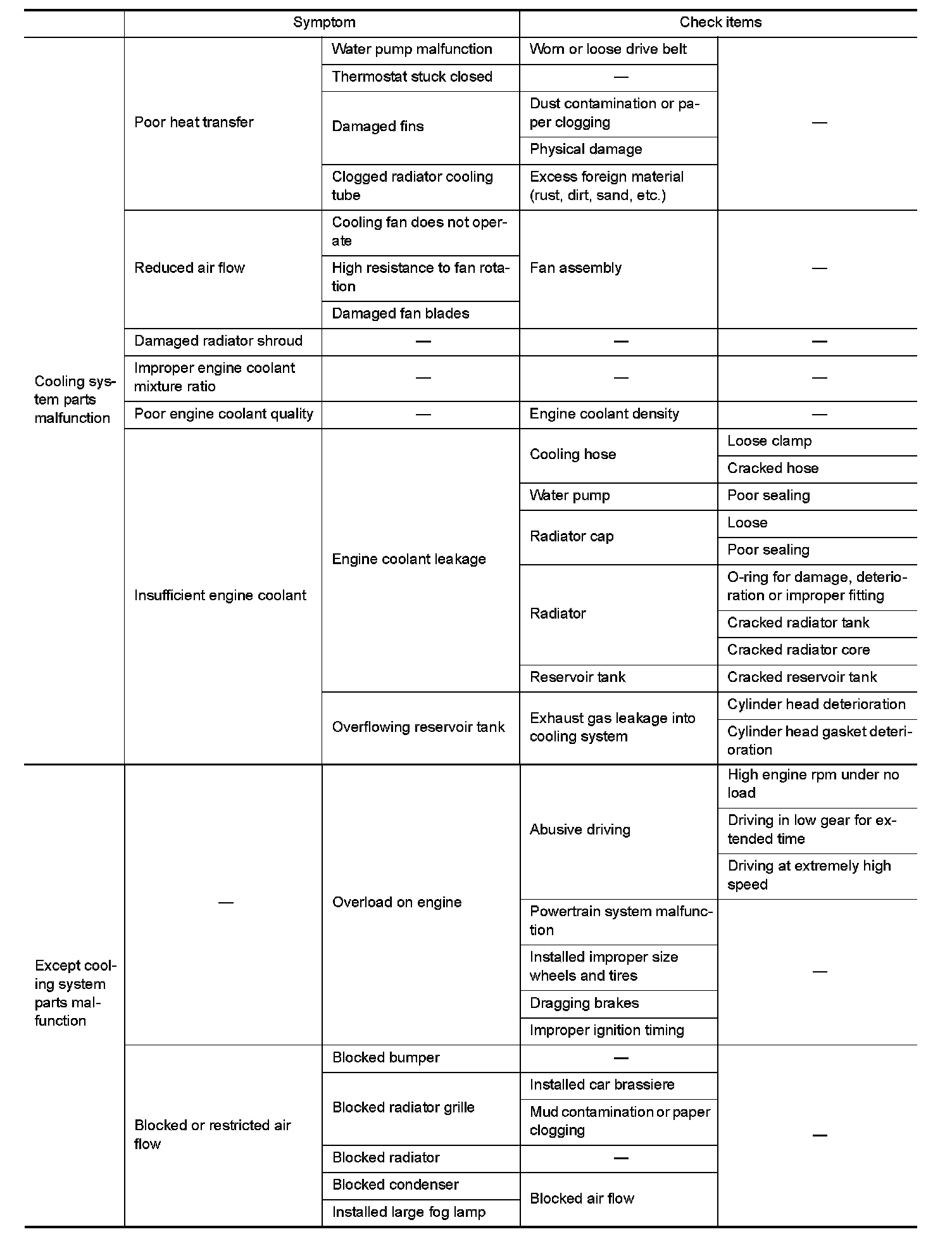 | | Symptom | | Check items | |
|---|---|---|---|---|
| Cooling system parts malfunction | Poor heat transfer | Water pump malfunction | Worn or loose drive belt | — |
| | | Thermostat stuck closed | — | |
| | | Damaged fins | Dust contamination or paper clogging | |
| | | | Physical damage | |
| | | Clogged radiator cooling tube | Excess foreign material (rust, dirt, sand, etc.) | |
| | Reduced air flow | Cooling fan does not operate | Fan assembly | — |
| | | High resistance to fan rotation | | |
| | | Damaged fan blades | | |
| | Damaged radiator shroud | — | — | — |
| | Improper engine coolant mixture ratio | — | — | — |
| | Poor engine coolant quality | — | Engine coolant density | — |
| | Insufficient engine coolant | Engine coolant leakage | Cooling hose | Loose clamp |
| | | | | Cracked hose |
| | | | Water pump | Poor sealing |
| | | | Radiator cap | Loose |
| | | | | Poor sealing |
| | | | Radiator | O-ring for damage, deterioration or improper fitting |
| | | | | Cracked radiator tank |
| | | | | Cracked radiator core |
| | | | Reservoir tank | Cracked reservoir tank |
| | | Overflowing reservoir tank | Exhaust gas leakage into cooling system | Cylinder head deterioration |
| | | | | Cylinder head gasket deterioration |
| Except cooling system parts malfunction | — | Overload on engine | Abusive driving | High engine rpm under no load |
| | | | | Driving in low gear for extended time |
| | | | | Driving at extremely high speed |
| | | | Powertrain system malfunction | — |
| | | | Installed improper size wheels and tires | |
| | | | Dragging brakes | |
| | | | Improper ignition timing | |
| | Blocked or restricted air flow | Blocked bumper | — | — |
| | | Blocked radiator grille | Installed car brassiere | |
| | | | Mud contamination or paper clogging | |
| | | Blocked radiator | — | |
| | | Blocked condenser | Blocked air flow | |
| | | Installed large fog lamp | | |